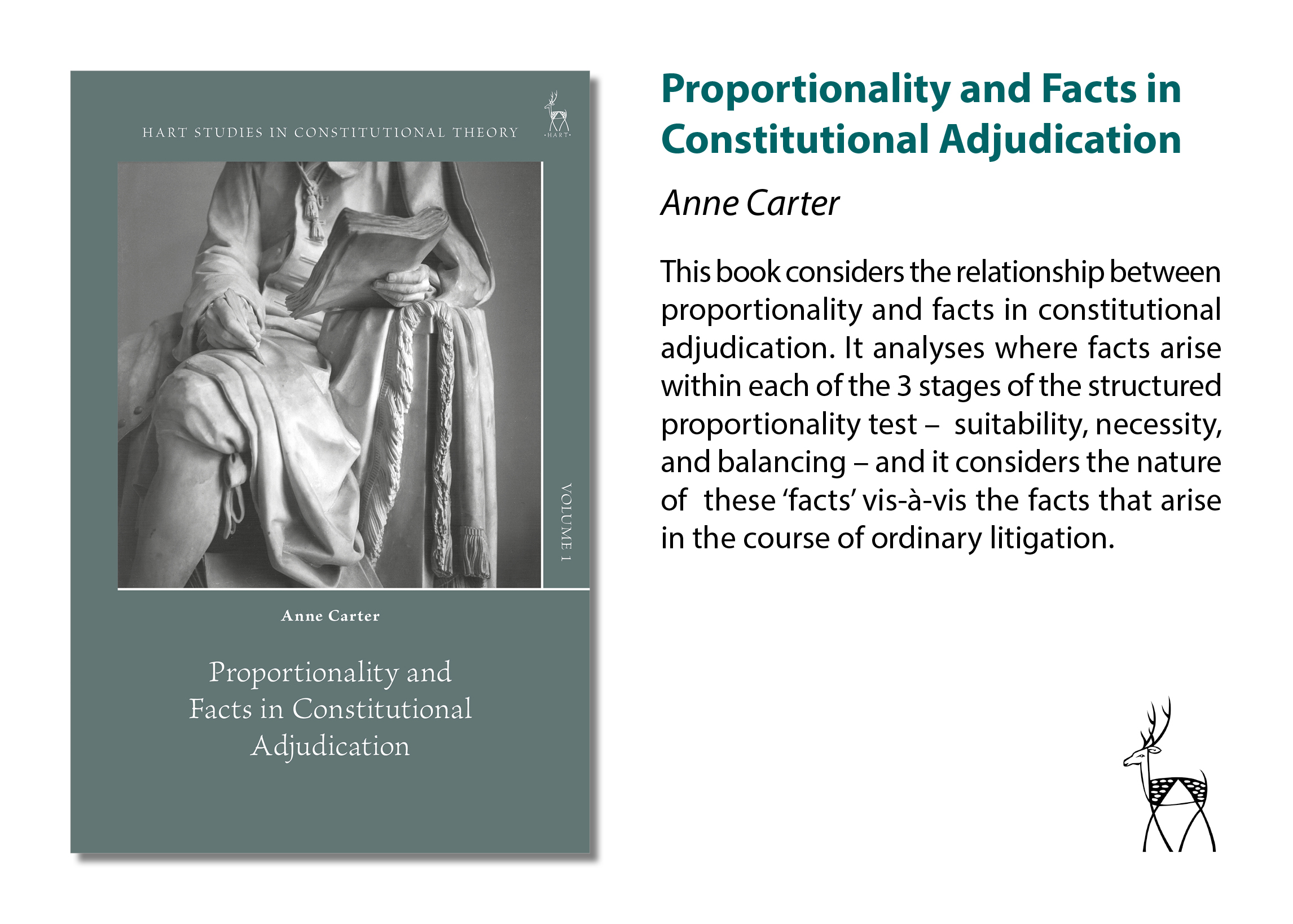 HART STUDIES IN CONSTITUTIONAL THEORY

HART

VOLUME 1

Anne Carter

Proportionality and Facts in Constitutional Adjudication

Proportionality and Facts in Constitutional Adjudication

Anne Carter

This book considers the relationship between proportionality and facts in constitutional adjudication. It analyses where facts arise within each of the 3 stages of the structured proportionality test – suitability, necessity, and balancing – and it considers the nature of these 'facts' vis-à-vis the facts that arise in the course of ordinary litigation.